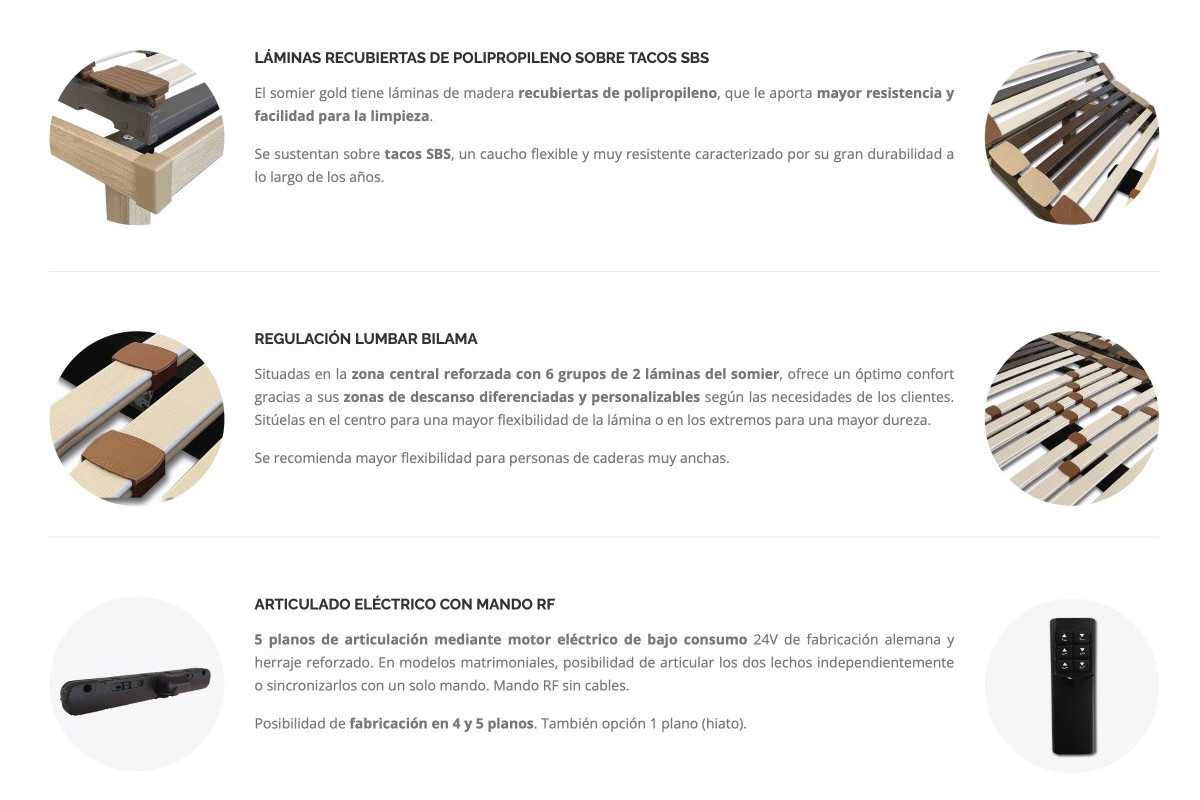 LÁMINAS RECUBIERTAS DE POLIPROPILENO SOBRE TACOS SBS

El somier gold tiene láminas de madera recubiertas de polipropileno, que le aporta mayor resistencia y facilidad para la limpieza.

Se sustentan sobre tacos SBS, un caucho flexible y muy resistente caracterizado por su gran durabilidad a lo largo de los años.

REGULACIÓN LUMBAR BILAMA

Situadas en la zona central reforzada con 6 grupos de 2 láminas del somier, ofrece un óptimo confort gracias a sus zonas de descanso diferenciadas y personalizables según las necesidades de los clientes. Sitúelas en el centro para una mayor flexibilidad de la lámina o en los extremos para una mayor dureza.

Se recomienda mayor flexibilidad para personas de caderas muy anchas.

ARTICULADO ELÉCTRICO CON MANDO RF

5 planos de articulación mediante motor eléctrico de bajo consumo 24V de fabricación alemana y herraje reforzado. En modelos matrimoniales, posibilidad de articular los dos lechos independientemente o sincronizarlos con un solo mando. Mando RF sin cables.

Posibilidad de fabricación en 4 y 5 planos. También opción 1 plano (hiato).